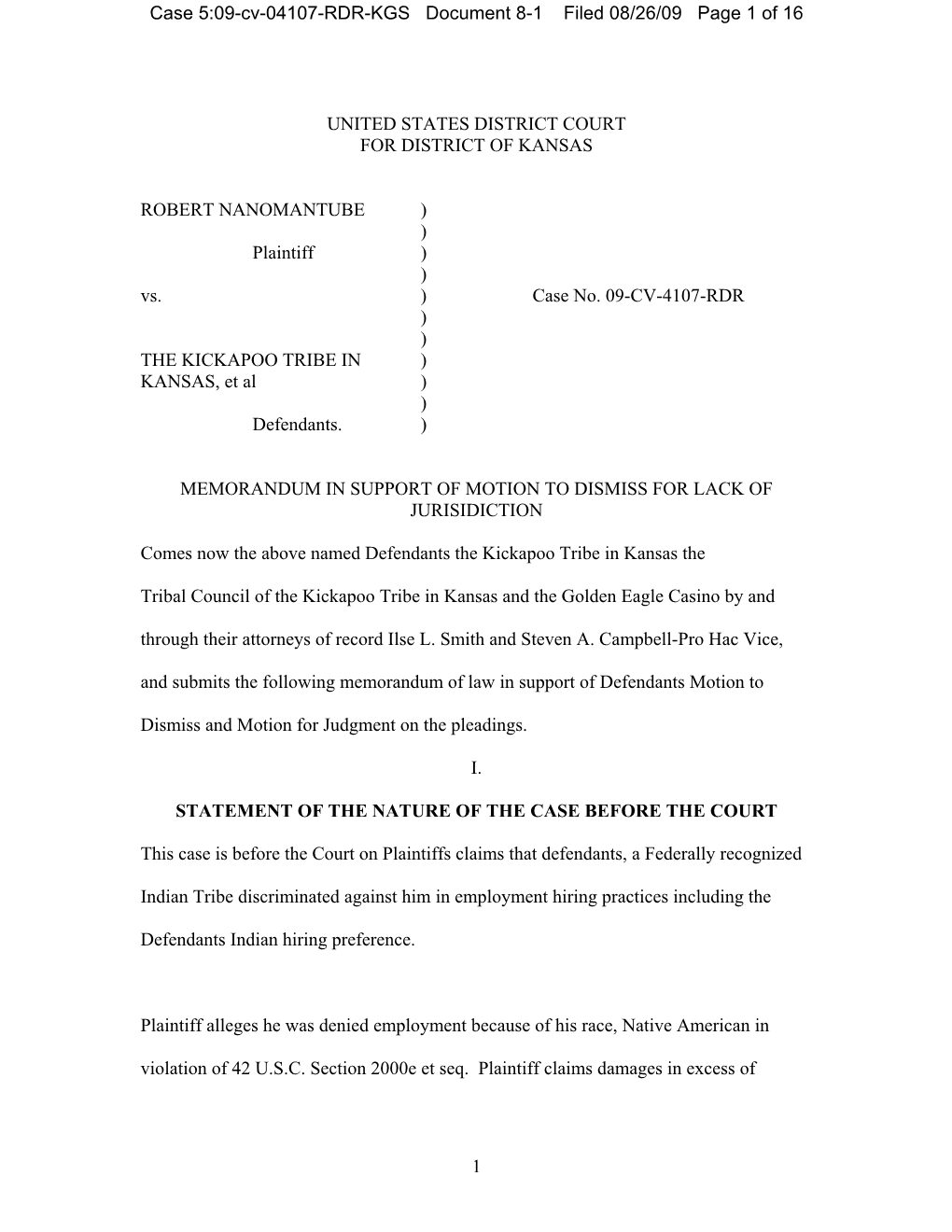 Case 5:09-cv-04107-RDR-KGS Document 8-1 Filed 08/26/09 Page 1 of 16

UNITED STATES DISTRICT COURT
FOR DISTRICT OF KANSAS

ROBERT NANOMANTUBE )
)
Plaintiff )
)
vs. ) Case No. 09-CV-4107-RDR
)
)
THE KICKAPOO TRIBE IN )
KANSAS, et al )
)
Defendants. )

MEMORANDUM IN SUPPORT OF MOTION TO DISMISS FOR LACK OF JURISIDICTION

Comes now the above named Defendants the Kickapoo Tribe in Kansas the Tribal Council of the Kickapoo Tribe in Kansas and the Golden Eagle Casino by and through their attorneys of record Ilse L. Smith and Steven A. Campbell-Pro Hac Vice, and submits the following memorandum of law in support of Defendants Motion to Dismiss and Motion for Judgment on the pleadings.

I.

STATEMENT OF THE NATURE OF THE CASE BEFORE THE COURT

This case is before the Court on Plaintiffs claims that defendants, a Federally recognized Indian Tribe discriminated against him in employment hiring practices including the Defendants Indian hiring preference.

Plaintiff alleges he was denied employment because of his race, Native American in violation of 42 U.S.C. Section 2000e et seq. Plaintiff claims damages in excess of

1